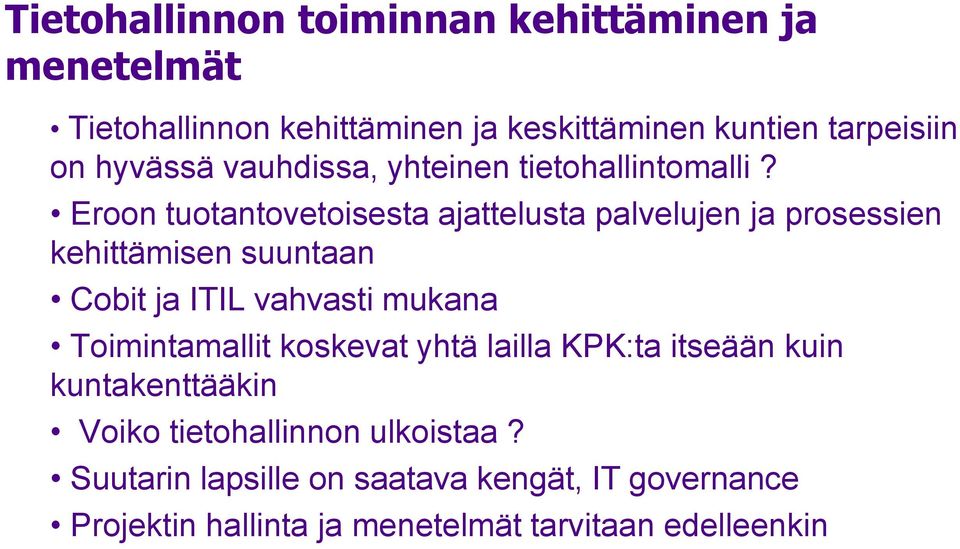 Tietohallinnon toiminnan kehittäminen ja menetelmät

• Tietohallinnon kehittäminen ja keskittäminen kuntien tarpeisiin on hyvässä vauhdissa, yhteinen tietohallintomalli ?

• Eroon tuotantovetoisesta ajattelusta palvelujen ja prosessien kehittämisen suuntaan

• Cobit ja ITIL vahvasti mukana

• Toimintamallit koskevat yhtä lailla KPK:ta itseään kuin kuntakenttääkin

• Voiko tietohallinnon ulkoistaa ?

• Suutarin lapsille on saatava kengät, IT governance

• Projektin hallinta ja menetelmät tarvitaan edelleenkin